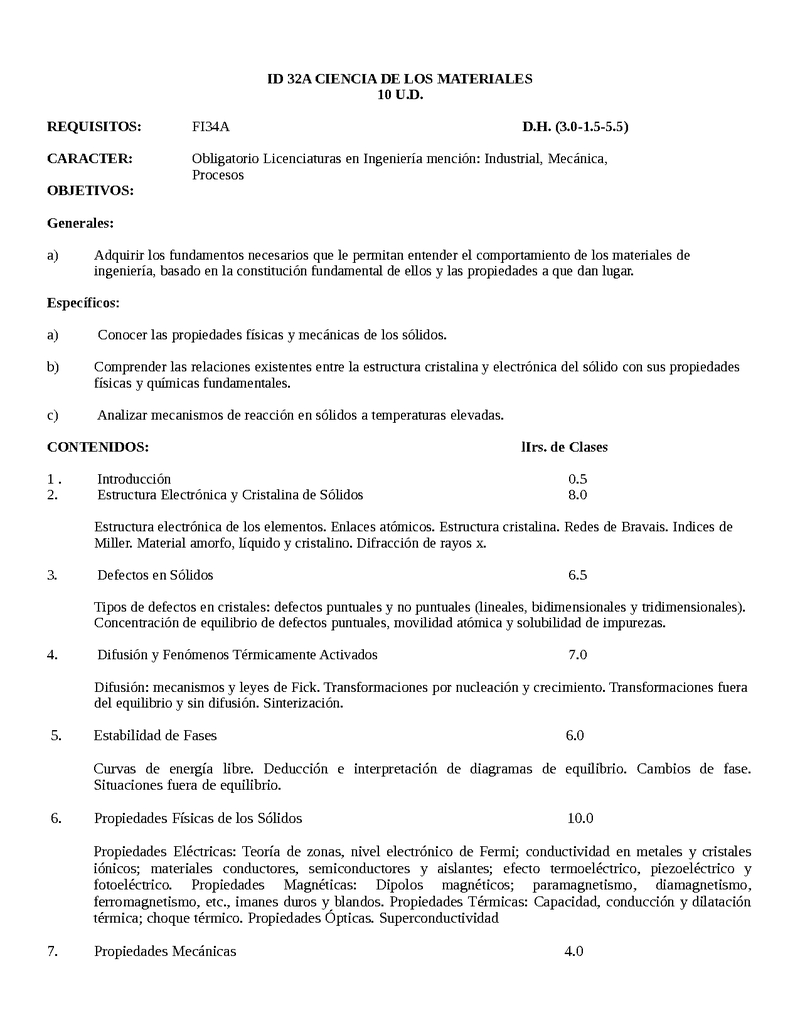 ID 32A CIENCIA DE LOS MATERIALES
10 U.D.

REQUISITOS: FI34A D.H. (3.0-1.5-5.5)

CARACTER: Obligatorio Licenciaturas en Ingeniería mención: Industrial, Mecánica, Procesos

OBJETIVOS:

Generales:

a) Adquirir los fundamentos necesarios que le permitan entender el comportamiento de los materiales de ingeniería, basado en la constitución fundamental de ellos y las propiedades a que dan lugar.

Específicos:

a) Conocer las propiedades físicas y mecánicas de los sólidos.

b) Comprender las relaciones existentes entre la estructura cristalina y electrónica del sólido con sus propiedades físicas y químicas fundamentales.

c) Analizar mecanismos de reacción en sólidos a temperaturas elevadas.

CONTENIDOS: lIrs. de Clases

1 . Introducción 0.5
2. Estructura Electrónica y Cristalina de Sólidos 8.0

Estructura electrónica de los elementos. Enlaces atómicos. Estructura cristalina. Redes de Bravais. Indices de Miller. Material amorfo, líquido y cristalino. Difracción de rayos x.

3. Defectos en Sólidos 6.5

Tipos de defectos en cristales: defectos puntuales y no puntuales (lineales, bidimensionales y tridimensionales). Concentración de equilibrio de defectos puntuales, movilidad atómica y solubilidad de impurezas.

4. Difusión y Fenómenos Térmicamente Activados 7.0

Difusión: mecanismos y leyes de Fick. Transformaciones por nucleación y crecimiento. Transformaciones fuera del equilibrio y sin difusión. Sinterización.

5. Estabilidad de Fases 6.0

Curvas de energía libre. Deducción e interpretación de diagramas de equilibrio. Cambios de fase. Situaciones fuera de equilibrio.

6. Propiedades Físicas de los Sólidos 10.0

Propiedades Eléctricas: Teoría de zonas, nivel electrónico de Fermi; conductividad en metales y cristales iónicos; materiales conductores, semiconductores y aislantes; efecto termoeléctrico, piezoeléctrico y fotoeléctrico. Propiedades Magnéticas: Dipolos magnéticos; paramagnetismo, diamagnetismo, ferromagnetismo, etc., imanes duros y blandos. Propiedades Térmicas: Capacidad, conducción y dilatación térmica; choque térmico. Propiedades Ópticas. Superconductividad

7. Propiedades Mecánicas 4.0